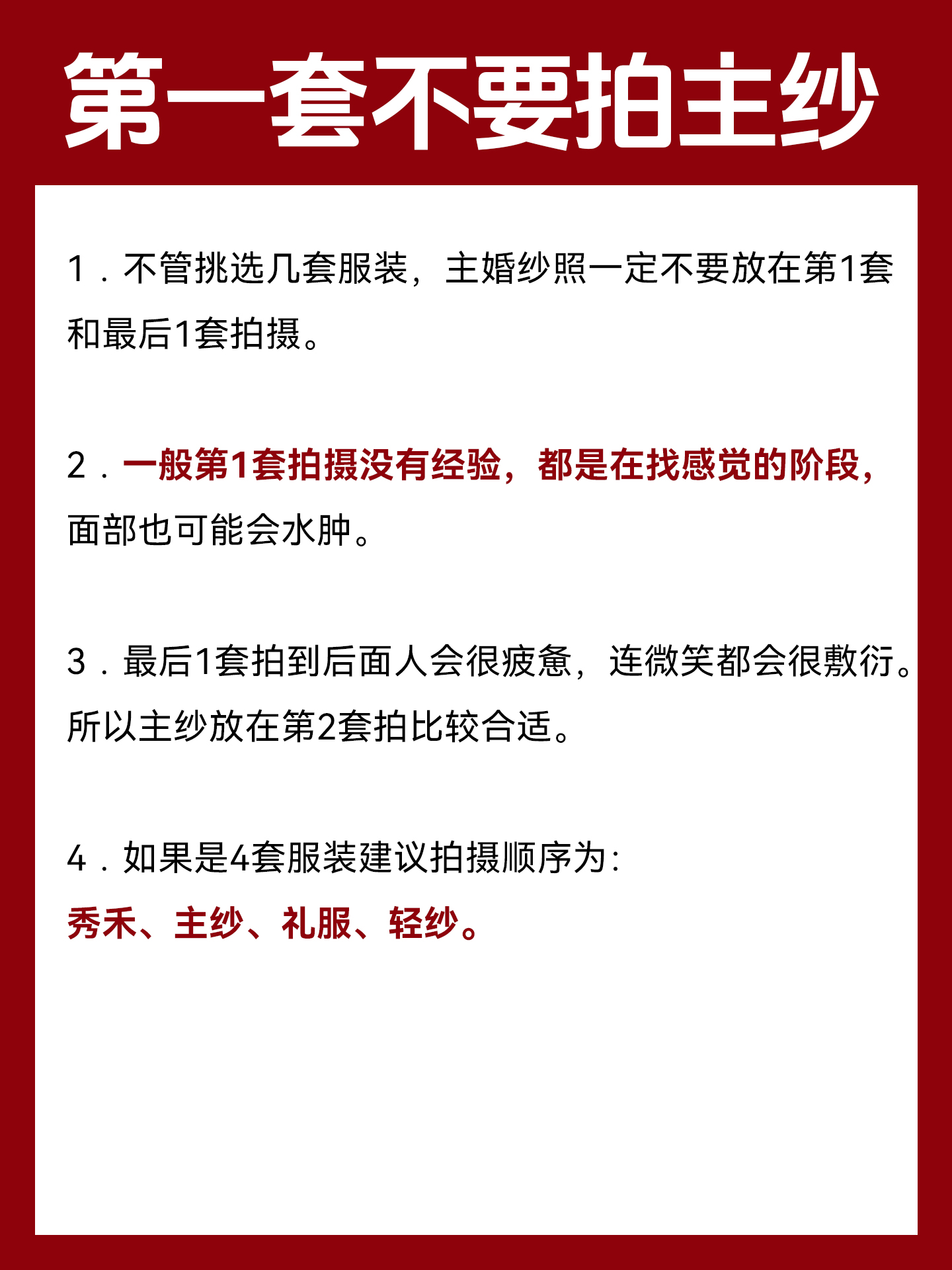 第一套不要拍主纱

1．不管挑选几套服装，主婚纱照一定不要放在第1套和最后1套拍摄。

2．一般第1套拍摄没有经验，都是在找感觉的阶段，面部也可能会水肿。

3．最后1套拍到后面人会很疲惫，连微笑都会很敷衍。所以主纱放在第2套拍比较合适。

4．如果是4套服装建议拍摄顺序为：
秀禾、主纱、礼服、轻纱。